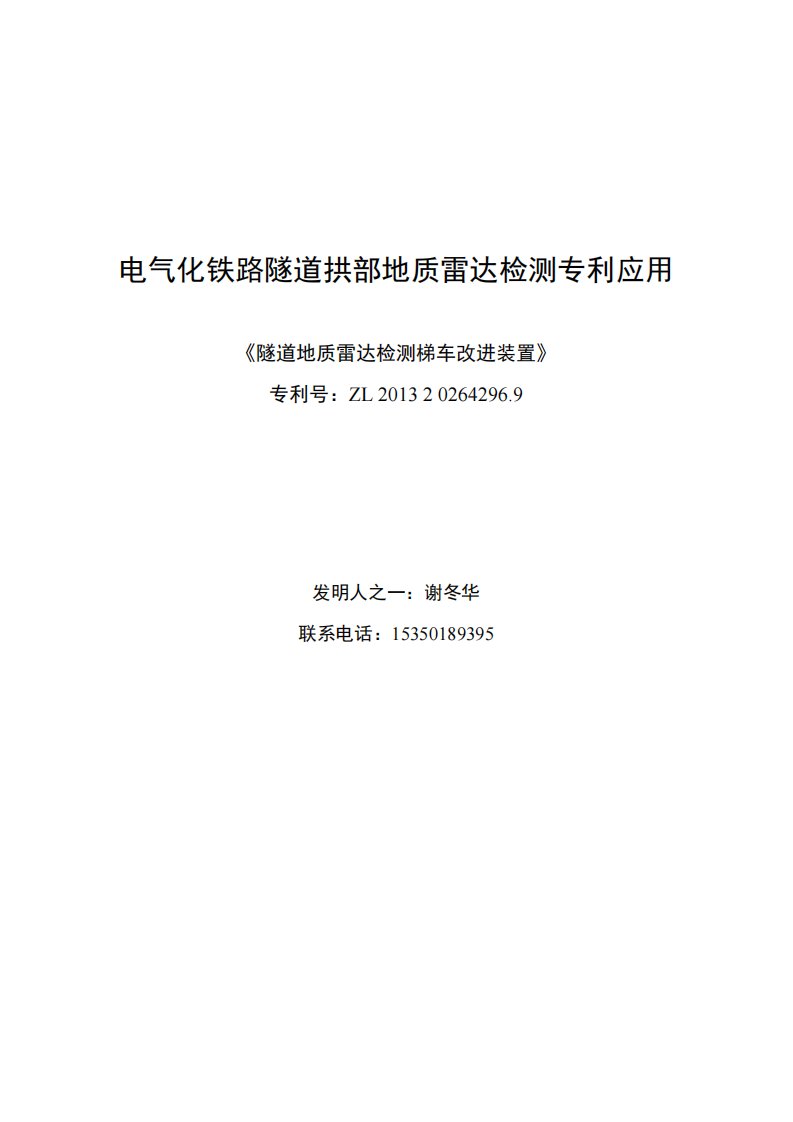 电气化铁路隧道拱部地质雷达检测专利应用

《隧道地质雷达检测梯车改进装置》

专利号：ZL 2013 2 0264296.9

发明人之一：谢冬华

联系电话：15350189395